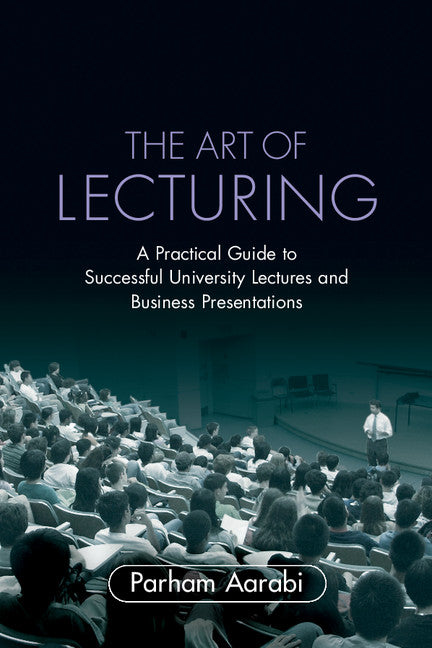 THE ART OF
LECTURING

A Practical Guide to Successful University Lectures and Business Presentations

Parham Aarabi